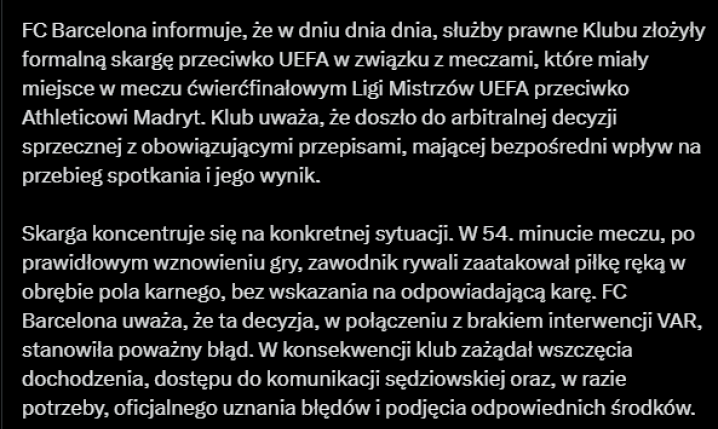 FC Barcelona informuje, że w dniu dnia dnia, służby prawne Klubu złożyły formalną skargę przeciwko UEFA w związku z meczami, które miały miejsce w meczu ćwierćfinałowym Ligi Mistrzów UEFA przeciwko Athleticowi Madryt. Klub uważa, że doszło do arbitralnej decyzji sprzecznej z obowiązującymi przepisami, mającej bezpośredni wpływ na przebieg spotkania i jego wynik.

Skarga koncentruje się na konkretnej sytuacji. W 54. minucie meczu, po prawidłowym wznowieniu gry, zawodnik rywali zaatakował piłkę ręką w obrębie pola karnego, bez wskazania na odpowiadającą karę. FC Barcelona uważa, że ta decyzja, w połączeniu z brakiem interwencji VAR, stanowiła poważny błąd. W konsekwencji klub zażądał wszczęcia dochodzenia, dostępu do komunikacji sędziowskiej oraz, w razie potrzeby, oficjalnego uznania błędów i podjęcia odpowiednich środków.